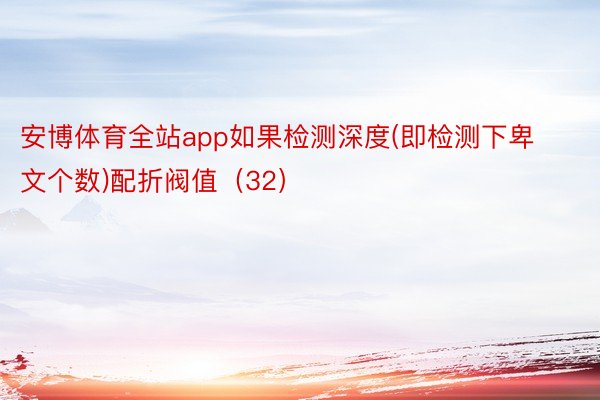 安博体育全站app如果检测深度(即检测下卑文个数)配折阀值（32）